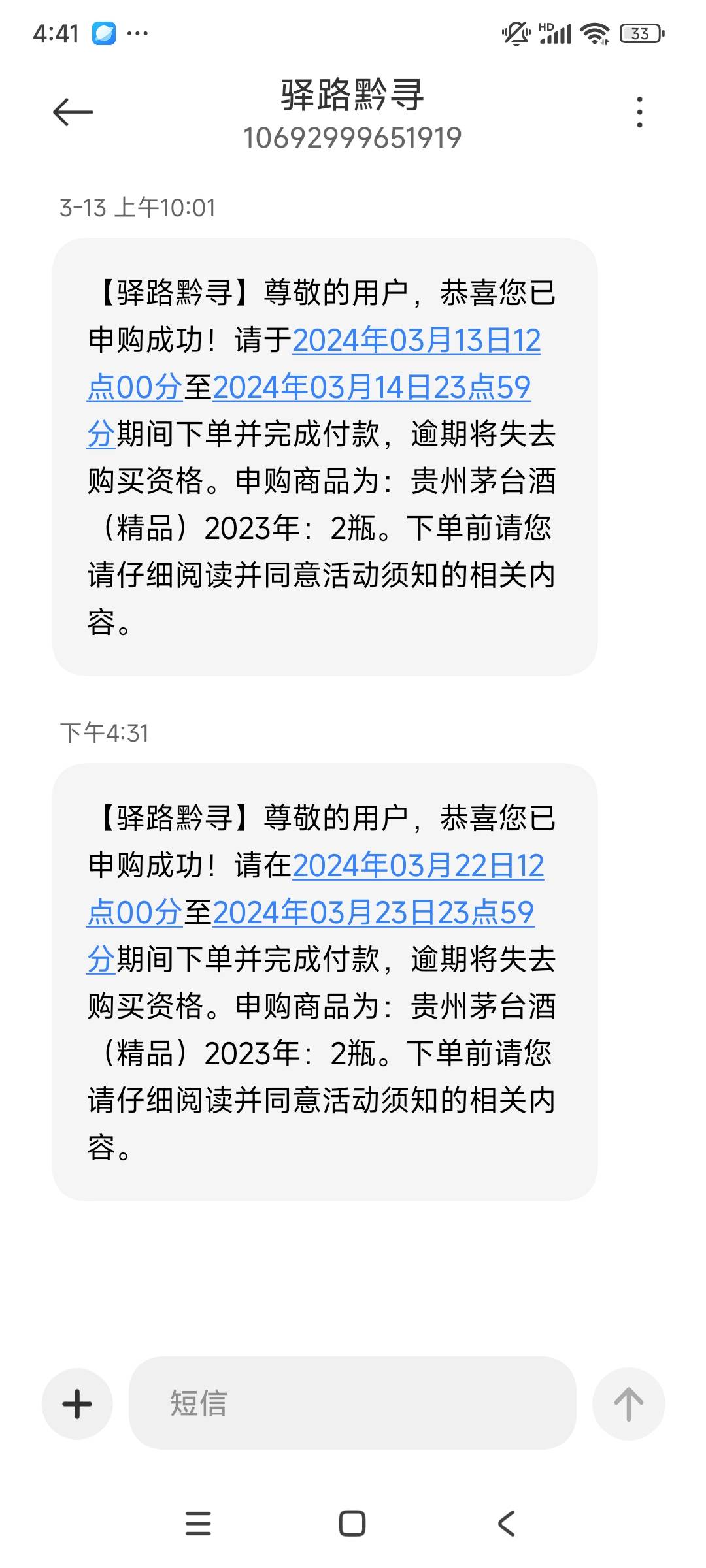 4:41 ···

HD 33

驿路黔寻
10692999651919

3-13 上午10:01

【驿路黔寻】尊敬的用户，恭喜您已申购成功！请于2024年03月13日12点00分至2024年03月14日23点59分期间下单并完成付款，逾期将失去购买资格。申购商品为：贵州茅台酒（精品）2023年：2瓶。下单前请您请仔细阅读并同意活动须知的相关内容。

下午4:31

【驿路黔寻】尊敬的用户，恭喜您已申购成功！请在2024年03月22日12点00分至2024年03月23日23点59分期间下单并完成付款，逾期将失去购买资格。申购商品为：贵州茅台酒（精品）2023年：2瓶。下单前请您请仔细阅读并同意活动须知的相关内容。

短信